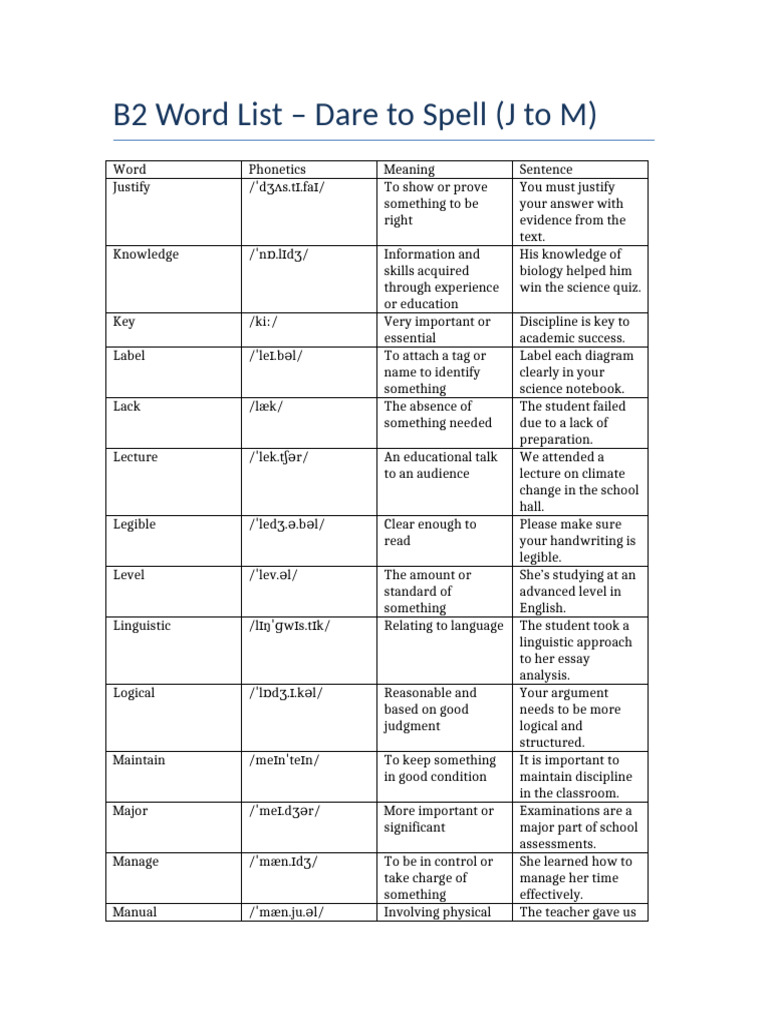 B2 Word List – Dare to Spell (J to M)

| Word | Phonetics | Meaning | Sentence |
|---|---|---|---|
| Justify | /ˈdʒʌs.tɪ.faɪ/ | To show or prove something to be right | You must justify your answer with evidence from the text. |
| Knowledge | /ˈnɒ.lɪdʒ/ | Information and skills acquired through experience or education | His knowledge of biology helped him win the science quiz. |
| Key | /kiː/ | Very important or essential | Discipline is key to academic success. |
| Label | /ˈleɪ.bəl/ | To attach a tag or name to identify something | Label each diagram clearly in your science notebook. |
| Lack | /læk/ | The absence of something needed | The student failed due to a lack of preparation. |
| Lecture | /ˈlek.tʃər/ | An educational talk to an audience | We attended a lecture on climate change in the school hall. |
| Legible | /ˈledʒ.ə.bəl/ | Clear enough to read | Please make sure your handwriting is legible. |
| Level | /ˈlev.əl/ | The amount or standard of something | She's studying at an advanced level in English. |
| Linguistic | /lɪŋˈɡwɪs.tɪk/ | Relating to language | The student took a linguistic approach to her essay analysis. |
| Logical | /ˈlɒdʒ.ɪ.kəl/ | Reasonable and based on good judgment | Your argument needs to be more logical and structured. |
| Maintain | /meɪnˈteɪn/ | To keep something in good condition | It is important to maintain discipline in the classroom. |
| Major | /ˈmeɪ.dʒər/ | More important or significant | Examinations are a major part of school assessments. |
| Manage | /ˈmæn.ɪdʒ/ | To be in control or take charge of something | She learned how to manage her time effectively. |
| Manual | /ˈmæn.ju.əl/ | Involving physical | The teacher gave us |